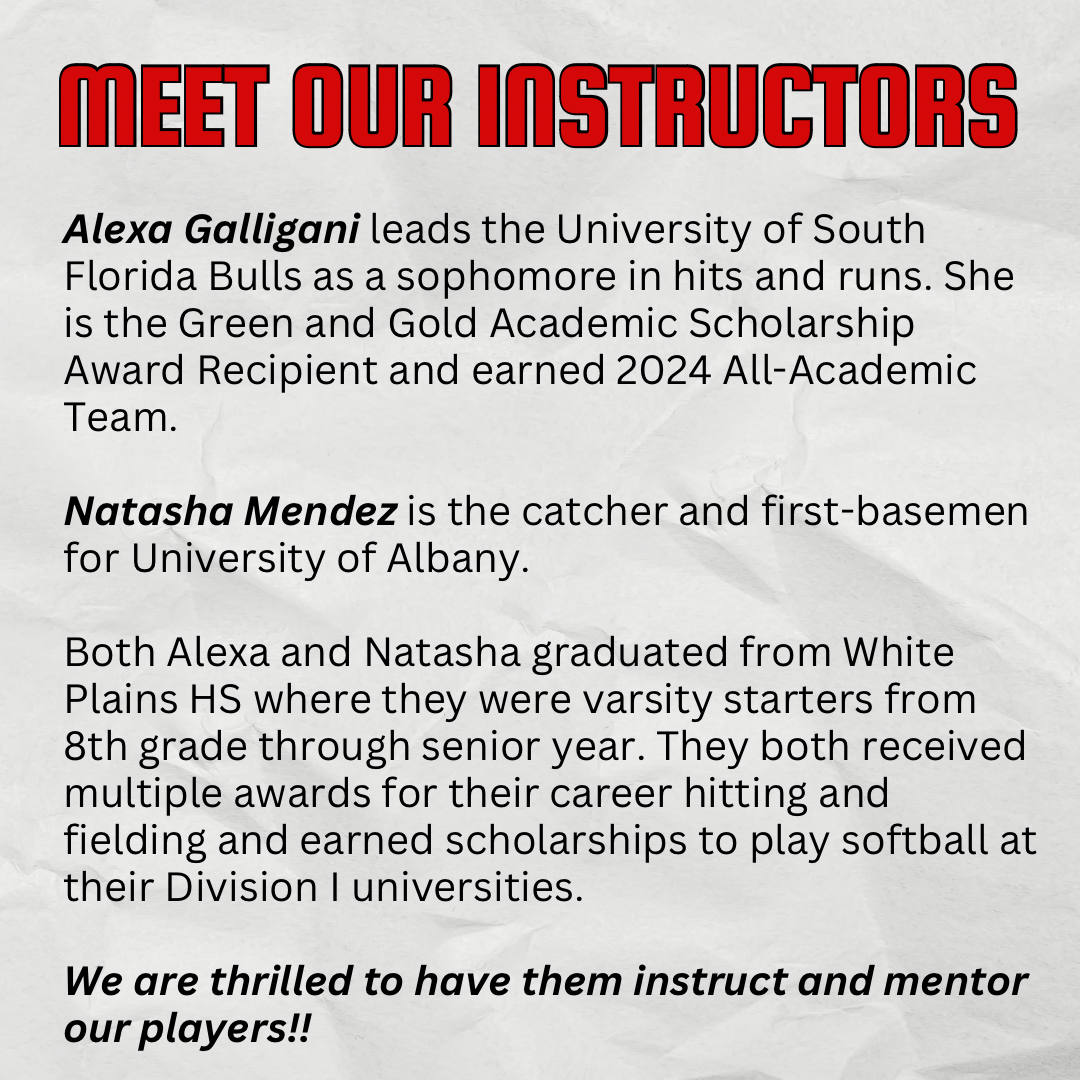 MEET OUR INSTRUCTORS

Alexa Galligani leads the University of South Florida Bulls as a sophomore in hits and runs. She is the Green and Gold Academic Scholarship Award Recipient and earned 2024 All-Academic Team.

Natasha Mendez is the catcher and first-basemen for University of Albany.

Both Alexa and Natasha graduated from White Plains HS where they were varsity starters from 8th grade through senior year. They both received multiple awards for their career hitting and fielding and earned scholarships to play softball at their Division I universities.

We are thrilled to have them instruct and mentor our players!!